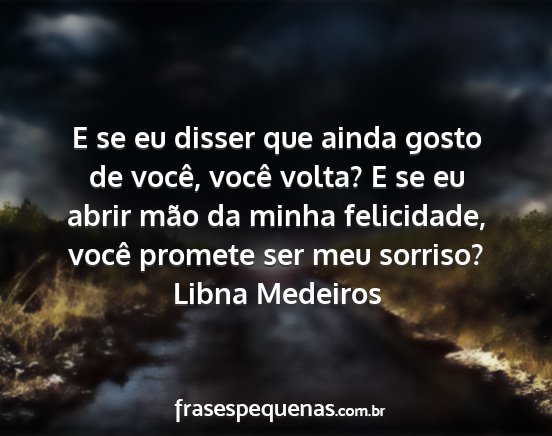 E se eu disser que ainda gosto de você, você volta? E se eu abrir mão da minha felicidade, você promete ser meu sorriso?
Libna Medeiros

frasespequenas.com.br